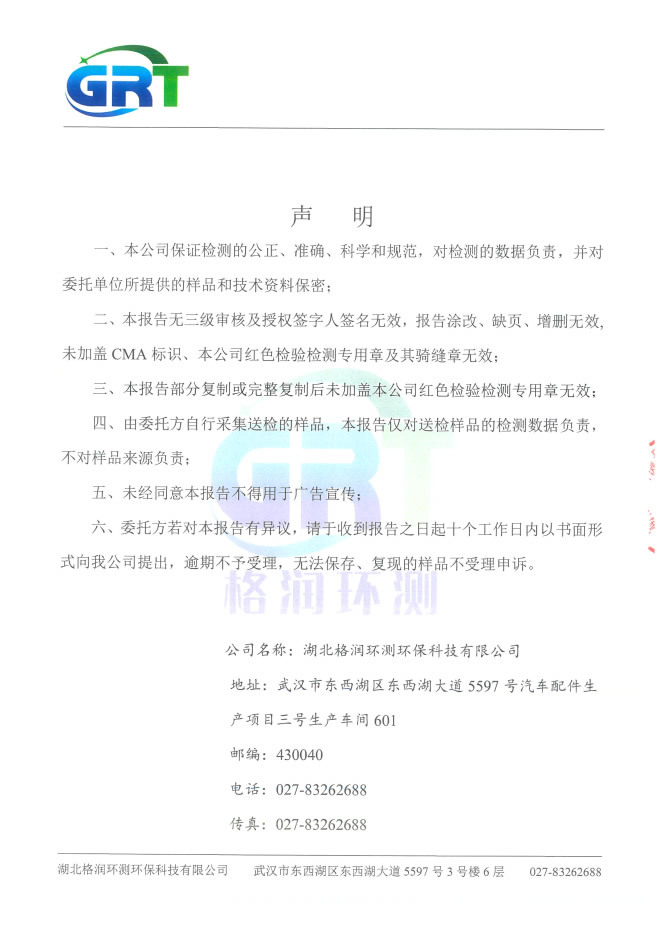 GRT

声 明

一、本公司保证检测的公正、准确、科学和规范，对检测的数据负责，并对委托单位所提供的样品和技术资料保密；

二、本报告无三级审核及授权签字人签名无效，报告涂改、缺页、增删无效，未加盖 CMA 标识、本公司红色检验检测专用章及其骑缝章无效；

三、本报告部分复制或完整复制后未加盖本公司红色检验检测专用章无效；

四、由委托方自行采集送检的样品，本报告仅对送检样品的检测数据负责，不对样品来源负责；

五、未经同意本报告不得用于广告宣传；

六、委托方若对本报告有异议，请于收到报告之日起十个工作日内以书面形式向我公司提出，逾期不予受理，无法保存、复现的样品不受理申诉。

GRT 格润环测

公司名称：湖北格润环测环保科技有限公司

地址：武汉市东西湖区东西湖大道 5597 号汽车配件生产项目三号生产车间 601

邮编：430040

电话：027-83262688

传真：027-83262688

湖北格润环测环保科技有限公司 武汉市东西湖区东西湖大道 5597 号 3 号楼 6 层 027-83262688